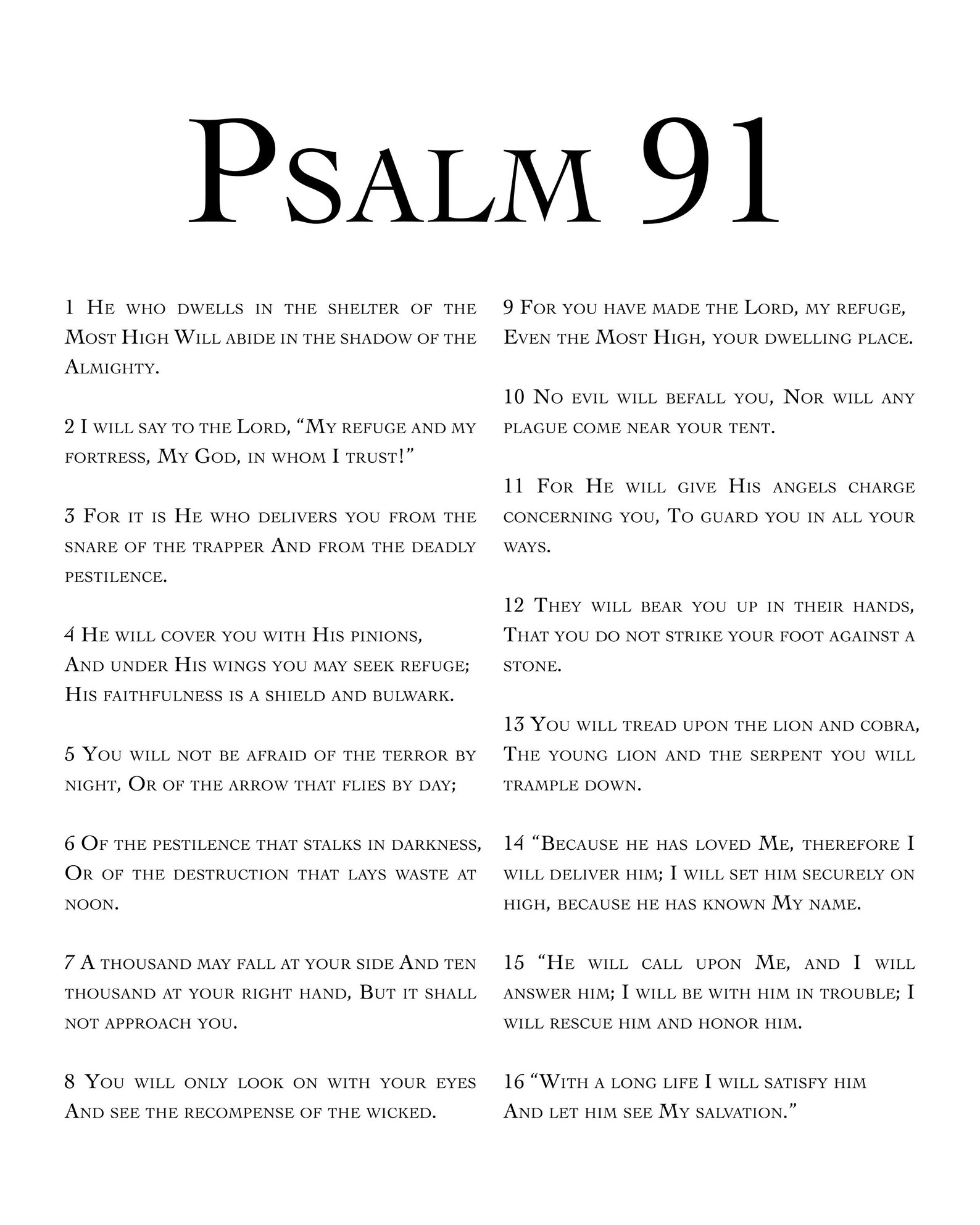 Psalm 91

1 He who dwells in the shelter of the Most High Will abide in the shadow of the Almighty.

2 I will say to the Lord, “My refuge and my fortress, My God, in whom I trust!”

3 For it is He who delivers you from the snare of the trapper And from the deadly pestilence.

4 He will cover you with His pinions,
And under His wings you may seek refuge;
His faithfulness is a shield and bulwark.

5 You will not be afraid of the terror by night, Or of the arrow that flies by day;

6 Of the pestilence that stalks in darkness, Or of the destruction that lays waste at noon.

7 A thousand may fall at your side And ten thousand at your right hand, But it shall not approach you.

8 You will only look on with your eyes And see the recompense of the wicked.

9 For you have made the Lord, my refuge, Even the Most High, your dwelling place.

10 No evil will befall you, Nor will any plague come near your tent.

11 For He will give His angels charge concerning you, To guard you in all your ways.

12 They will bear you up in their hands, That you do not strike your foot against a stone.

13 You will tread upon the lion and cobra, The young lion and the serpent you will trample down.

14 “Because he has loved Me, therefore I will deliver him; I will set him securely on high, because he has known My name.

15 “He will call upon Me, and I will answer him; I will be with him in trouble; I will rescue him and honor him.

16 “With a long life I will satisfy him
And let him see My salvation.”